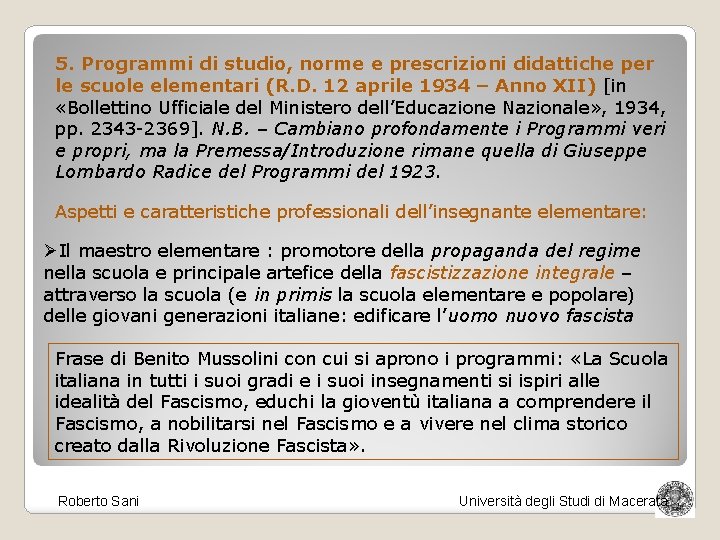 5. Programmi di studio, norme e prescrizioni didattiche per le scuole elementari (R.D. 12 aprile 1934 – Anno XII) [in «Bollettino Ufficiale del Ministero dell'Educazione Nazionale», 1934, pp. 2343-2369]. N.B. – Cambiano profondamente i Programmi veri e propri, ma la Premessa/Introduzione rimane quella di Giuseppe Lombardo Radice del Programmi del 1923.

Aspetti e caratteristiche professionali dell'insegnante elementare:

➢Il maestro elementare : promotore della propaganda del regime nella scuola e principale artefice della fascistizzazione integrale – attraverso la scuola (e in primis la scuola elementare e popolare) delle giovani generazioni italiane: edificare l'uomo nuovo fascista

Frase di Benito Mussolini con cui si aprono i programmi: «La Scuola italiana in tutti i suoi gradi e i suoi insegnamenti si ispiri alle idealità del Fascismo, educhi la gioventù italiana a comprendere il Fascismo, a nobilitarsi nel Fascismo e a vivere nel clima storico creato dalla Rivoluzione Fascista».

Roberto Sani

Università degli Studi di Macerata